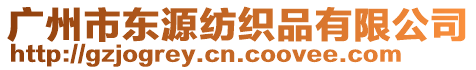 广州市东源纺织品有限公司
http://gzjogrey.cn.coovee.com